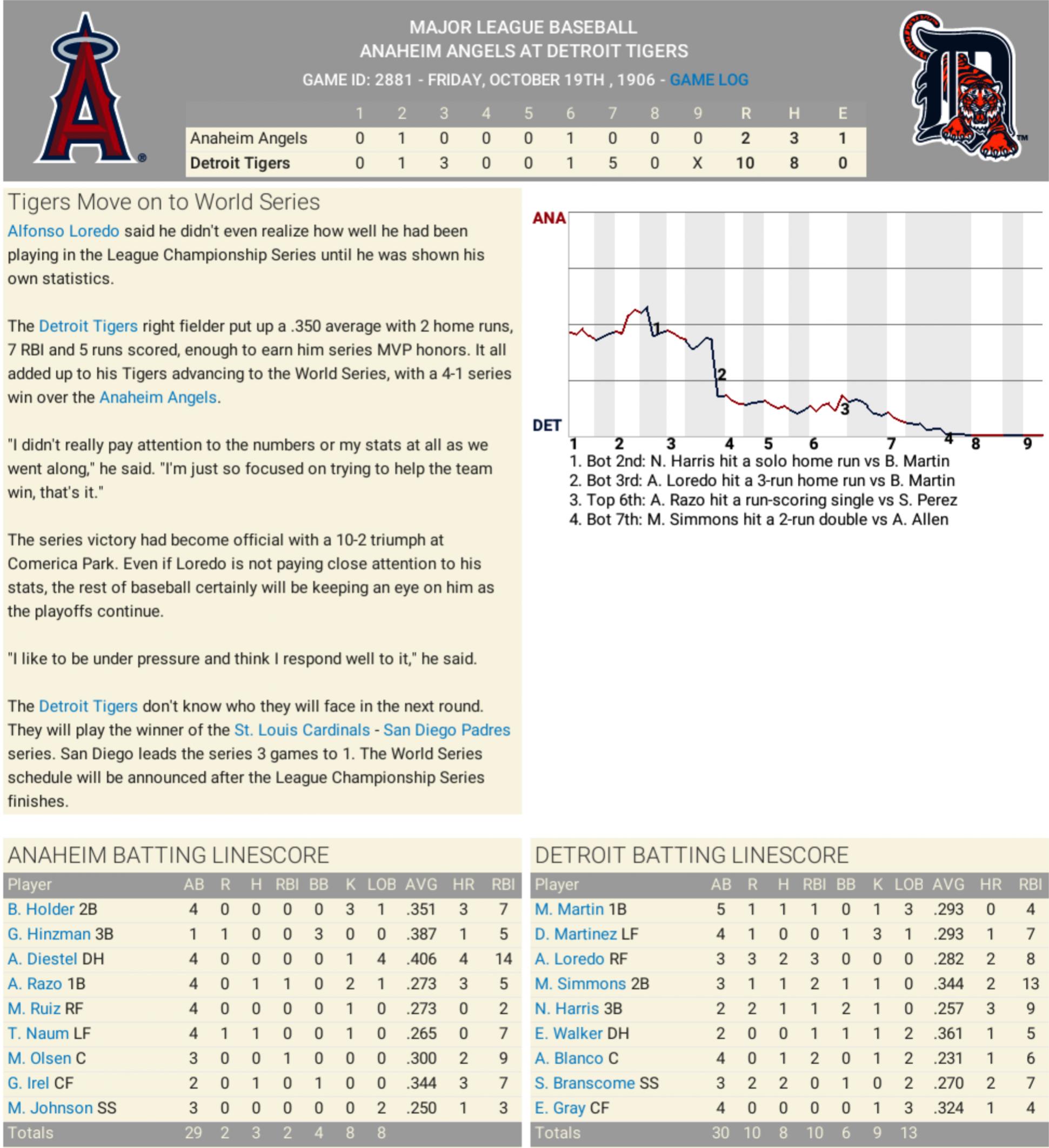 MAJOR LEAGUE BASEBALL
ANAHEIM ANGELS AT DETROIT TIGERS
GAME ID: 2881 - FRIDAY, OCTOBER 19TH , 1906 - GAME LOG

| | 1 | 2 | 3 | 4 | 5 | 6 | 7 | 8 | 9 | R | H | E |
|---|---|---|---|---|---|---|---|---|---|---|---|---|
| Anaheim Angels | 0 | 1 | 0 | 0 | 0 | 1 | 0 | 0 | 0 | 2 | 3 | 1 |
| Detroit Tigers | 0 | 1 | 3 | 0 | 0 | 1 | 5 | 0 | X | 10 | 8 | 0 |

Tigers Move on to World Series

Alfonso Loredo said he didn't even realize how well he had been playing in the League Championship Series until he was shown his own statistics.

The Detroit Tigers right fielder put up a .350 average with 2 home runs, 7 RBI and 5 runs scored, enough to earn him series MVP honors. It all added up to his Tigers advancing to the World Series, with a 4-1 series win over the Anaheim Angels.

"I didn't really pay attention to the numbers or my stats at all as we went along," he said. "I'm just so focused on trying to help the team win, that's it."

The series victory had become official with a 10-2 triumph at Comerica Park. Even if Loredo is not paying close attention to his stats, the rest of baseball certainly will be keeping an eye on him as the playoffs continue.

"I like to be under pressure and think I respond well to it," he said.

The Detroit Tigers don't know who they will face in the next round. They will play the winner of the St. Louis Cardinals - San Diego Padres series. San Diego leads the series 3 games to 1. The World Series schedule will be announced after the League Championship Series finishes.

ANA
DET
1 2 3 4 5 6 7 8 9
1 2 3 4
1. Bot 2nd: N. Harris hit a solo home run vs B. Martin
2. Bot 3rd: A. Loredo hit a 3-run home run vs B. Martin
3. Top 6th: A. Razo hit a run-scoring single vs S. Perez
4. Bot 7th: M. Simmons hit a 2-run double vs A. Allen

ANAHEIM BATTING LINESCORE

| Player | AB | R | H | RBI | BB | K | LOB | AVG | HR | RBI |
|---|---|---|---|---|---|---|---|---|---|---|
| B. Holder 2B | 4 | 0 | 0 | 0 | 0 | 3 | 1 | .351 | 3 | 7 |
| G. Hinzman 3B | 1 | 1 | 0 | 0 | 3 | 0 | 0 | .387 | 1 | 5 |
| A. Diestel DH | 4 | 0 | 0 | 0 | 0 | 1 | 4 | .406 | 4 | 14 |
| A. Razo 1B | 4 | 0 | 1 | 1 | 0 | 2 | 1 | .273 | 3 | 5 |
| M. Ruiz RF | 4 | 0 | 0 | 0 | 0 | 1 | 0 | .273 | 0 | 2 |
| T. Naum LF | 4 | 1 | 1 | 0 | 0 | 1 | 0 | .265 | 0 | 7 |
| M. Olsen C | 3 | 0 | 0 | 1 | 0 | 0 | 0 | .300 | 2 | 9 |
| G. Irel CF | 2 | 0 | 1 | 0 | 1 | 0 | 0 | .344 | 3 | 7 |
| M. Johnson SS | 3 | 0 | 0 | 0 | 0 | 0 | 2 | .250 | 1 | 3 |
| Totals | 29 | 2 | 3 | 2 | 4 | 8 | 8 | | | |

DETROIT BATTING LINESCORE

| Player | AB | R | H | RBI | BB | K | LOB | AVG | HR | RBI |
|---|---|---|---|---|---|---|---|---|---|---|
| M. Martin 1B | 5 | 1 | 1 | 1 | 0 | 1 | 3 | .293 | 0 | 4 |
| D. Martinez LF | 4 | 1 | 0 | 0 | 1 | 3 | 1 | .293 | 1 | 7 |
| A. Loredo RF | 3 | 3 | 2 | 3 | 0 | 0 | 0 | .282 | 2 | 8 |
| M. Simmons 2B | 3 | 1 | 1 | 2 | 1 | 1 | 0 | .344 | 2 | 13 |
| N. Harris 3B | 2 | 2 | 1 | 1 | 2 | 1 | 0 | .257 | 3 | 9 |
| E. Walker DH | 2 | 0 | 0 | 1 | 1 | 1 | 2 | .361 | 1 | 5 |
| A. Blanco C | 4 | 0 | 1 | 2 | 0 | 1 | 2 | .231 | 1 | 6 |
| S. Branscome SS | 3 | 2 | 2 | 0 | 1 | 0 | 2 | .270 | 2 | 7 |
| E. Gray CF | 4 | 0 | 0 | 0 | 0 | 1 | 3 | .324 | 1 | 4 |
| Totals | 30 | 10 | 8 | 10 | 6 | 9 | 13 | | | |